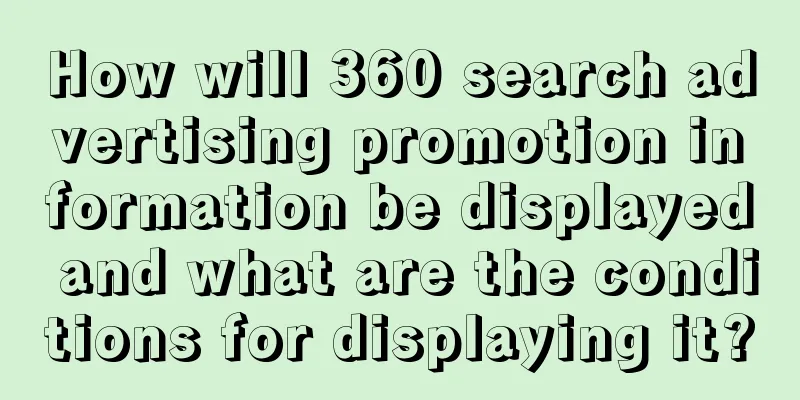 How will 360 search advertising promotion information be displayed and what are the conditions for displaying it?